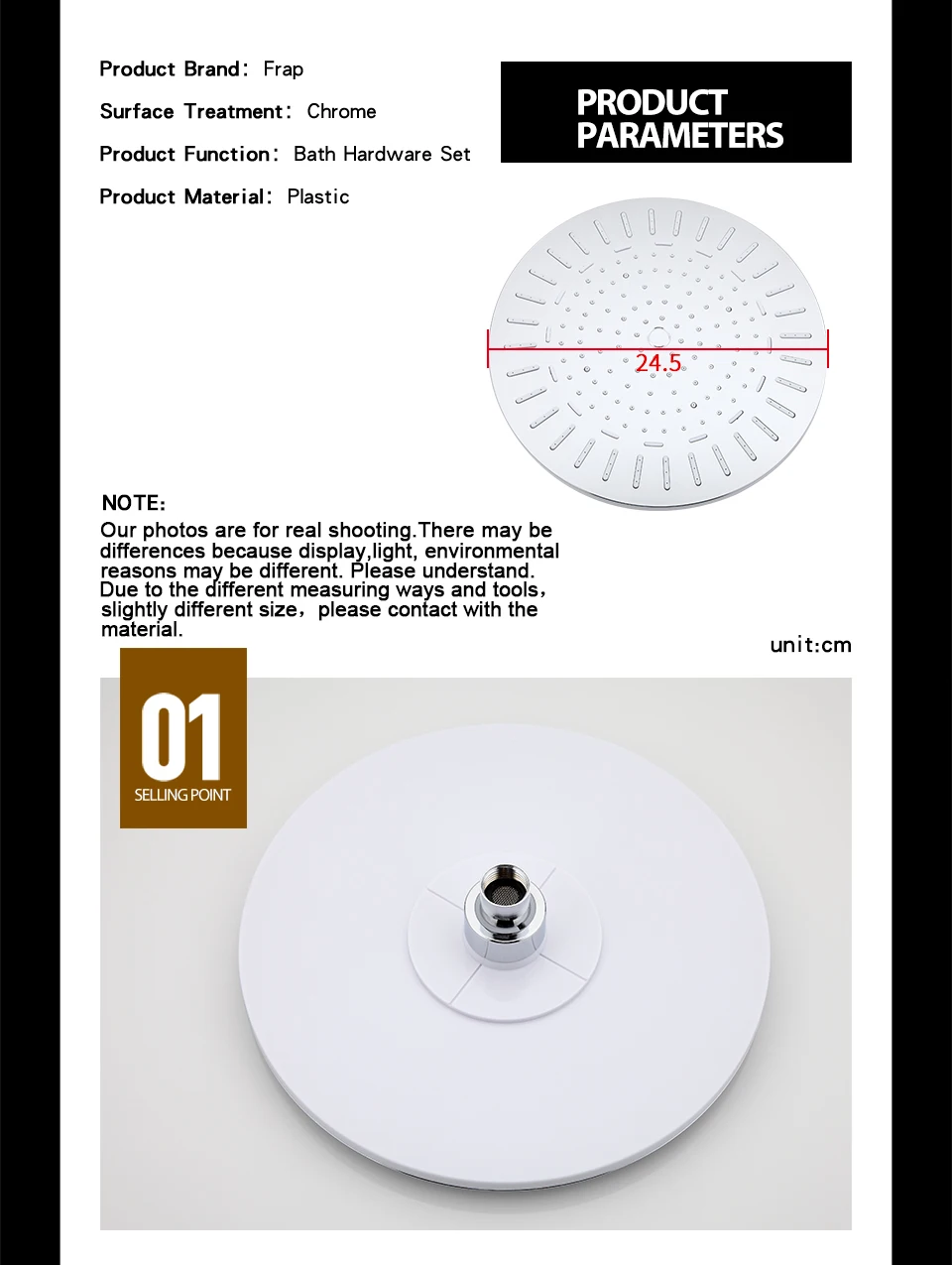 Product Brand: Frap

Surface Treatment: Chrome

Product Function: Bath Hardware Set

Product Material: Plastic

PRODUCT PARAMETERS

24.5

NOTE:

Our photos are for real shooting.There may be differences because display,light, environmental reasons may be different. Please understand. Due to the different measuring ways and tools, slightly different size, please contact with the material.

unit:cm

01

SELLING POINT